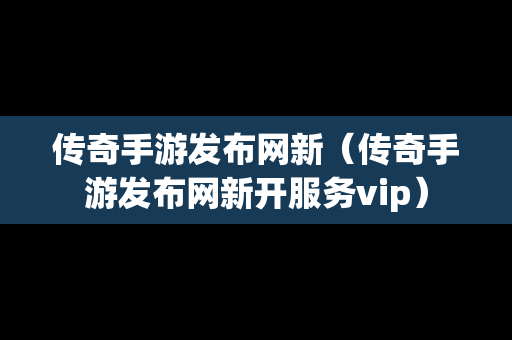 传奇手游发布网新（传奇手游发布网新开服务vip）